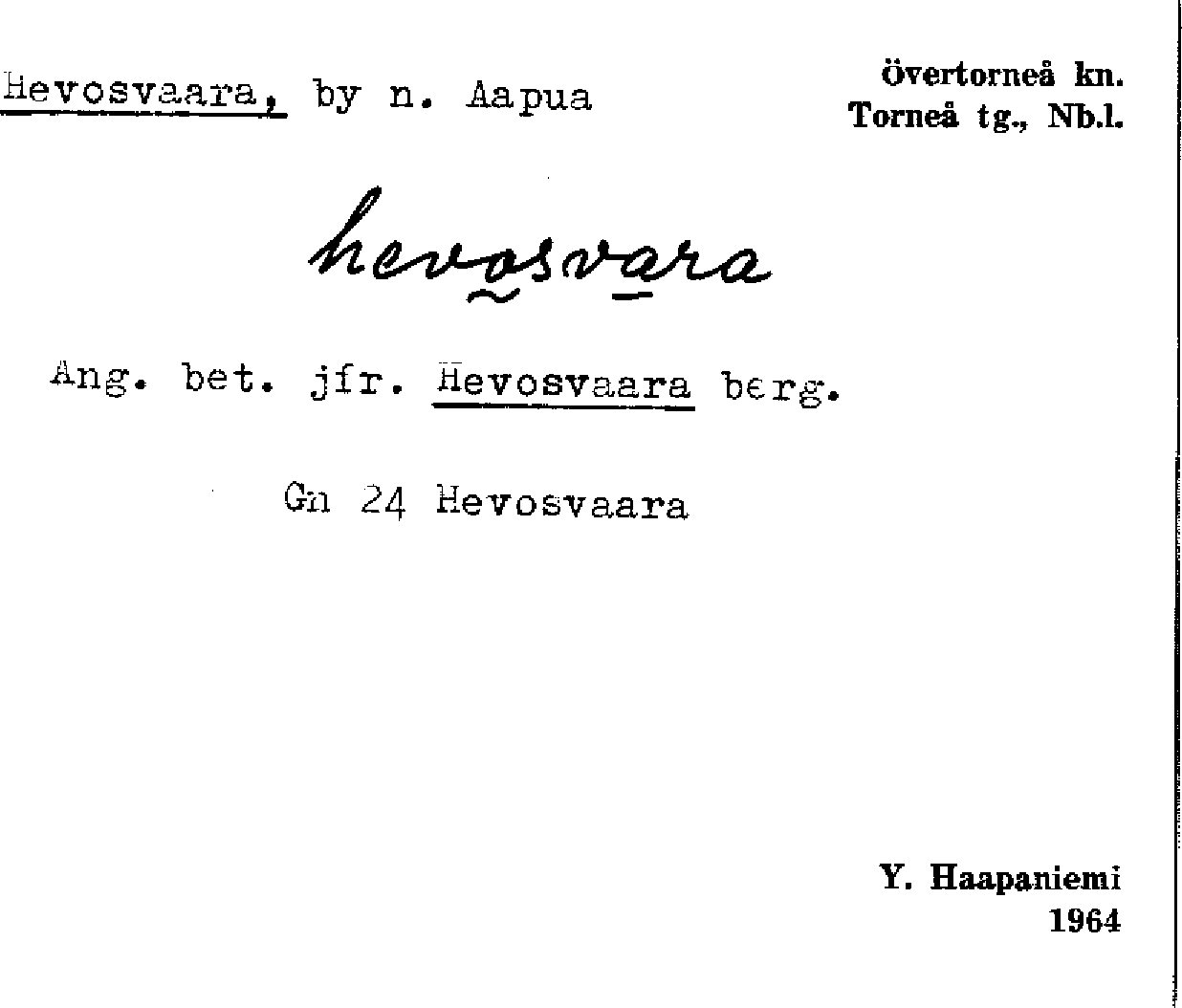 Hevosvaara, by n. Aapua

Övertorneå kn.
Torneå tg., Nb.l.

hevosvara

Ang. bet. jfr. Hevosvaara berg.

Gn 24 Hevosvaara

Y. Haapaniemi
1964